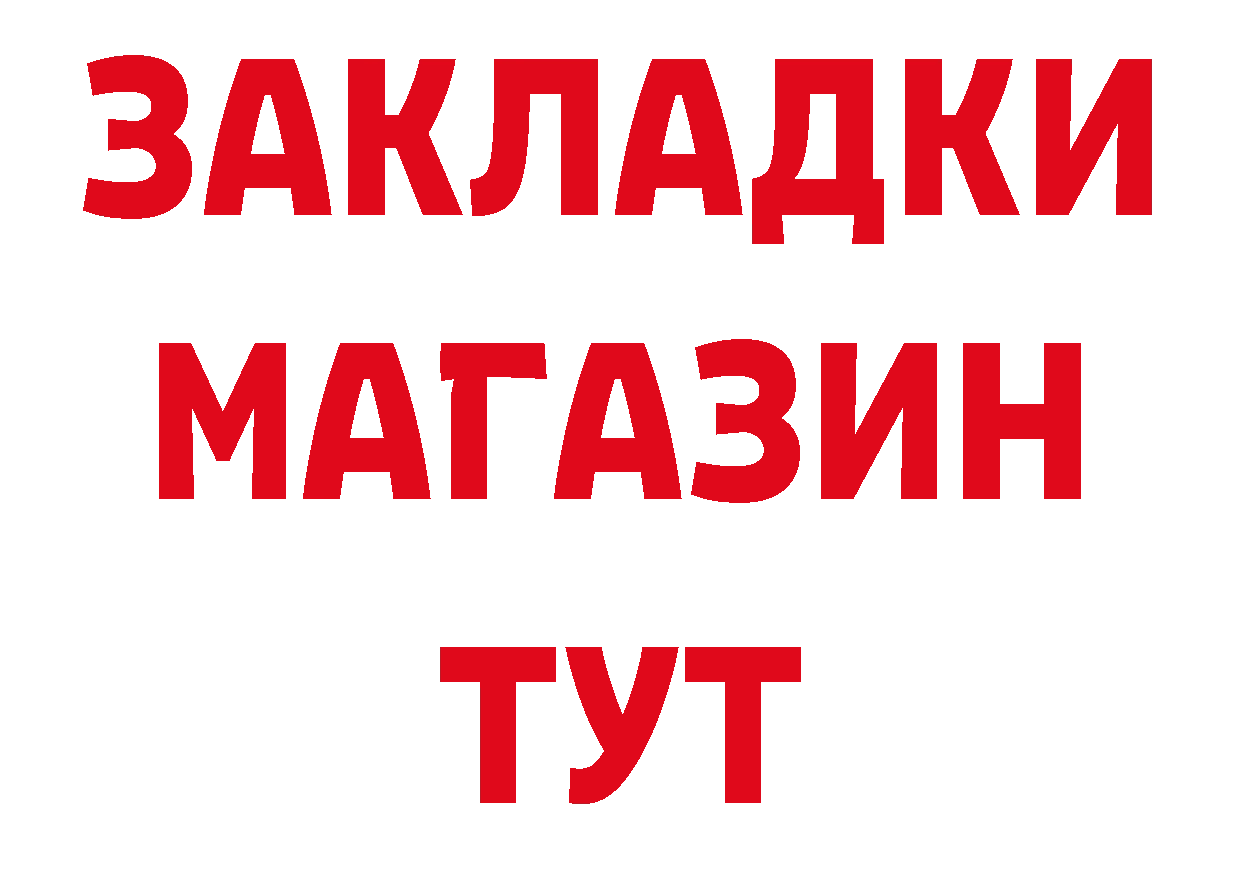 ЗАКЛАДКИ
МАГАЗИН
ТУТ